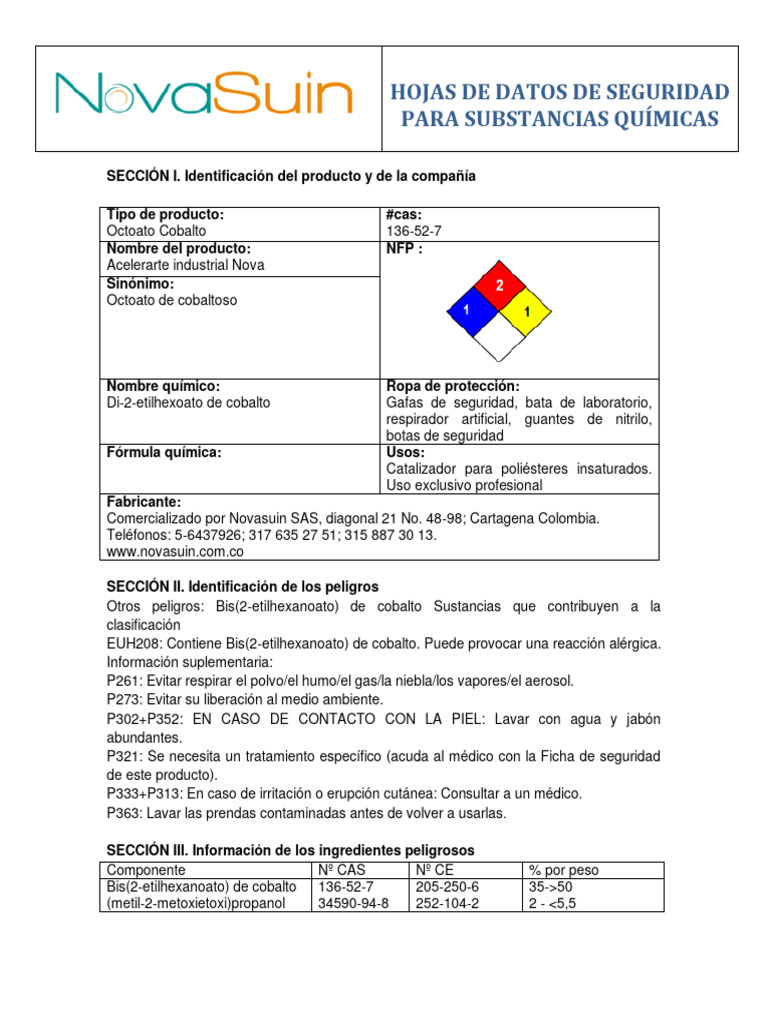 NovaSuin

HOJAS DE DATOS DE SEGURIDAD PARA SUBSTANCIAS QUÍMICAS

SECCIÓN I. Identificación del producto y de la compañía

| Tipo de producto: Octoato Cobalto | #cas: 136-52-7 |
|---|---|
| Nombre del producto: Acelerarte industrial Nova | NFP : 2 1 1 |
| Sinónimo: Octoato de cobaltoso | |
| Nombre químico: Di-2-etilhexoato de cobalto | Ropa de protección: Gafas de seguridad, bata de laboratorio, respirador artificial, guantes de nitrilo, botas de seguridad |
| Fórmula química: | Usos: Catalizador para poliésteres insaturados. Uso exclusivo profesional |
| Fabricante: Comercializado por Novasuin SAS, diagonal 21 No. 48-98; Cartagena Colombia. Teléfonos: 5-6437926; 317 635 27 51; 315 887 30 13. www.novasuin.com.co | |

SECCIÓN II. Identificación de los peligros
Otros peligros: Bis(2-etilhexanoato) de cobalto Sustancias que contribuyen a la clasificación
EUH208: Contiene Bis(2-etilhexanoato) de cobalto. Puede provocar una reacción alérgica.
Información suplementaria:
P261: Evitar respirar el polvo/el humo/el gas/la niebla/los vapores/el aerosol.
P273: Evitar su liberación al medio ambiente.
P302+P352: EN CASO DE CONTACTO CON LA PIEL: Lavar con agua y jabón abundantes.
P321: Se necesita un tratamiento específico (acuda al médico con la Ficha de seguridad de este producto).
P333+P313: En caso de irritación o erupción cutánea: Consultar a un médico.
P363: Lavar las prendas contaminadas antes de volver a usarlas.

SECCIÓN III. Información de los ingredientes peligrosos

| Componente | Nº CAS | Nº CE | % por peso |
|---|---|---|---|
| Bis(2-etilhexanoato) de cobalto | 136-52-7 | 205-250-6 | 35->50 |
| (metil-2-metoxietoxi)propanol | 34590-94-8 | 252-104-2 | 2 - <5,5 |